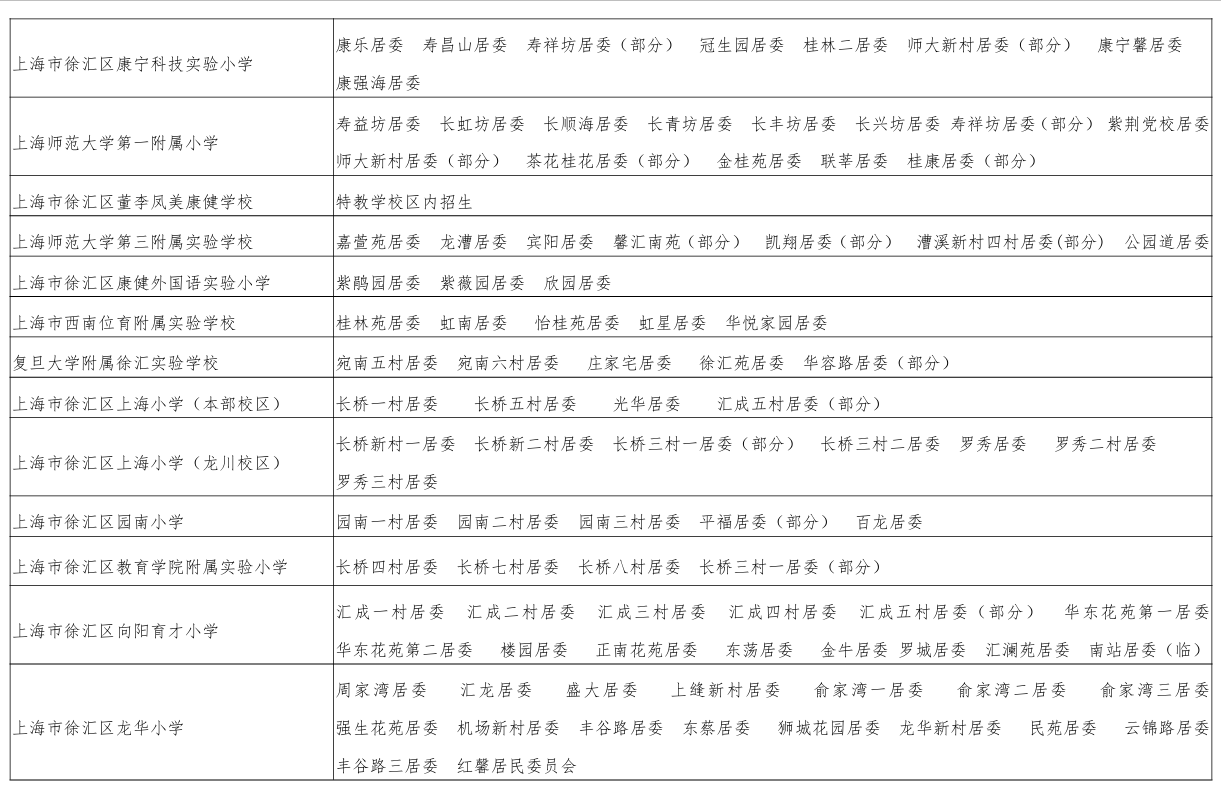 | | |
|---|---|
| 上海市徐汇区康宁科技实验小学 | 康乐居委　寿昌山居委　寿祥坊居委（部分）　冠生园居委　桂林二居委　师大新村居委（部分）　康宁馨居委　康强海居委 |
| 上海师范大学第一附属小学 | 寿益坊居委　长虹坊居委　长顺海居委　长青坊居委　长丰坊居委　长兴坊居委 寿祥坊居委（部分） 紫荆党校居委 师大新村居委（部分）　茶花桂花居委（部分）　金桂苑居委　联莘居委　桂康居委（部分） |
| 上海市徐汇区董李凤美康健学校 | 特教学校区内招生 |
| 上海师范大学第三附属实验学校 | 嘉萱苑居委　龙漕居委　宾阳居委　馨汇南苑（部分）　凯翔居委（部分）　漕溪新村四村居委(部分)　公园道居委 |
| 上海市徐汇区康健外国语实验小学 | 紫鹃园居委　紫薇园居委　欣园居委 |
| 上海市西南位育附属实验学校 | 桂林苑居委　虹南居委　怡桂苑居委　虹星居委　华悦家园居委 |
| 复旦大学附属徐汇实验学校 | 宛南五村居委　宛南六村居委　庄家宅居委　徐汇苑居委　华容路居委（部分） |
| 上海市徐汇区上海小学（本部校区） | 长桥一村居委　长桥五村居委　光华居委　汇成五村居委（部分） |
| 上海市徐汇区上海小学（龙川校区） | 长桥新村一居委　长桥新二村居委　长桥三村一居委（部分）　长桥三村二居委　罗秀居委　罗秀二村居委　罗秀三村居委 |
| 上海市徐汇区园南小学 | 园南一村居委　园南二村居委　园南三村居委　平福居委（部分）　百龙居委 |
| 上海市徐汇区教育学院附属实验小学 | 长桥四村居委　长桥七村居委　长桥八村居委　长桥三村一居委（部分） |
| 上海市徐汇区向阳育才小学 | 汇成一村居委　汇成二村居委　汇成三村居委　汇成四村居委　汇成五村居委（部分）　华东花苑第一居委 华东花苑第二居委　楼园居委　正南花苑居委　东荡居委　金牛居委 罗城居委　汇澜苑居委　南站居委（临） |
| 上海市徐汇区龙华小学 | 周家湾居委　汇龙居委　盛大居委　上缝新村居委　俞家湾一居委　俞家湾二居委　俞家湾三居委 强生花苑居委　机场新村居委　丰谷路居委　东蔡居委　狮城花园居委　龙华新村居委　民苑居委　云锦路居委 丰谷路三居委　红馨居民委员会 |